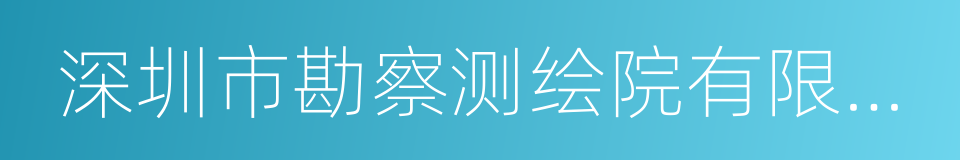 深圳市勘察测绘院有限...